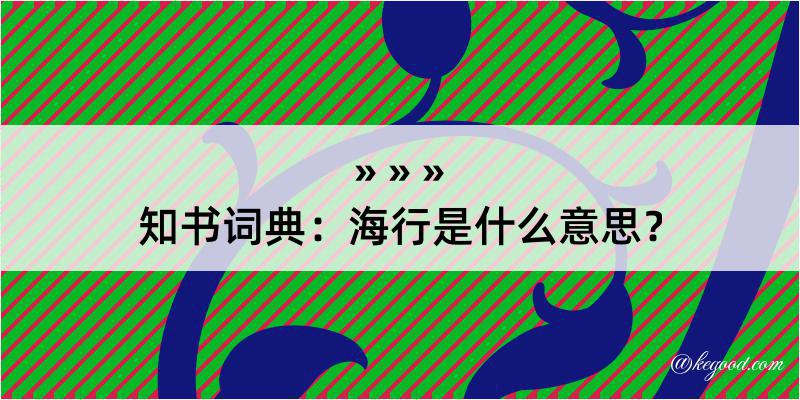 » » »
知书词典：海行是什么意思？

@kegood.com